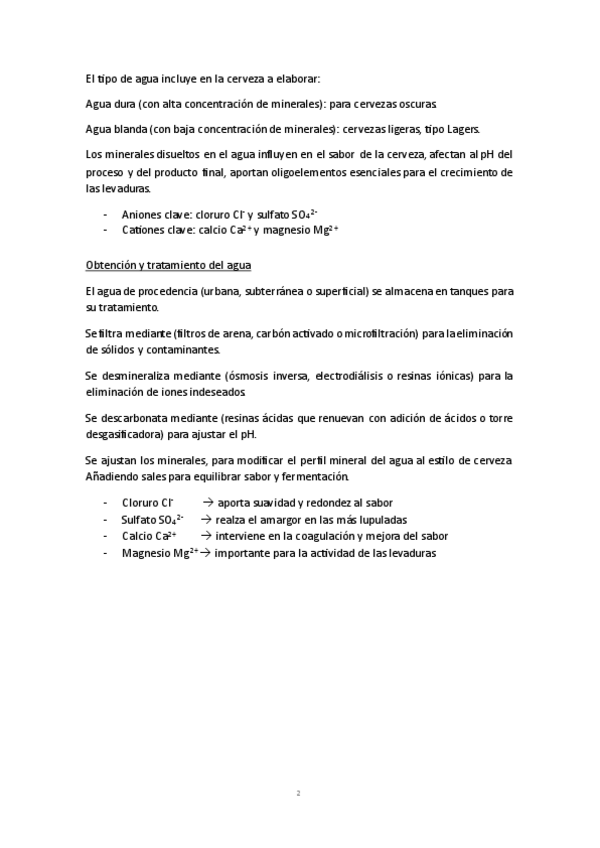 El tipo de agua incluye en la cerveza a elaborar:

Agua dura (con alta concentración de minerales): para cervezas oscuras.

Agua blanda (con baja concentración de minerales): cervezas ligeras, tipo Lagers.

Los minerales disueltos en el agua influyen en el sabor de la cerveza, afectan al pH del proceso y del producto final, aportan oligoelementos esenciales para el crecimiento de las levaduras.

- Aniones clave: cloruro $Cl^-$ y sulfato $SO_4^{2-}$
- Cationes clave: calcio $Ca^{2+}$ y magnesio $Mg^{2+}$

Obtención y tratamiento del agua

El agua de procedencia (urbana, subterránea o superficial) se almacena en tanques para su tratamiento.

Se filtra mediante (filtros de arena, carbón activado o microfiltración) para la eliminación de sólidos y contaminantes.

Se desmineraliza mediante (ósmosis inversa, electrodiálisis o resinas iónicas) para la eliminación de iones indeseados.

Se descarbonata mediante (resinas ácidas que renuevan con adición de ácidos o torre desgasificadora) para ajustar el pH.

Se ajustan los minerales, para modificar el perfil mineral del agua al estilo de cerveza Añadiendo sales para equilibrar sabor y fermentación.

- Cloruro $Cl^-$ → aporta suavidad y redondez al sabor
- Sulfato $SO_4^{2-}$ → realza el amargor en las más lupuladas
- Calcio $Ca^{2+}$ → interviene en la coagulación y mejora del sabor
- Magnesio $Mg^{2+}$ → importante para la actividad de las levaduras

2